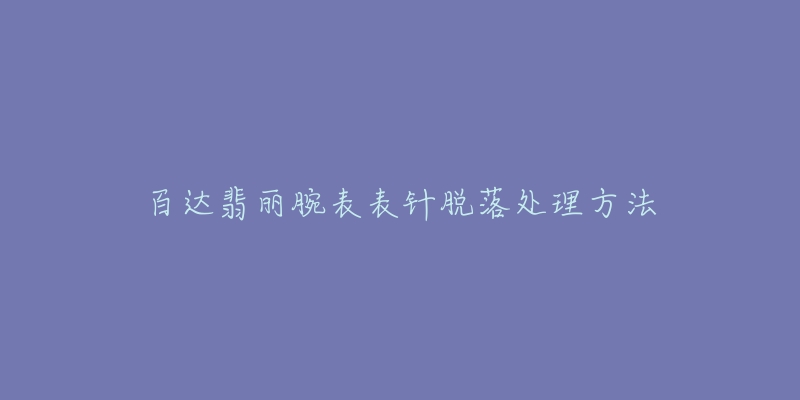 百达翡丽腕表表针脱落处理方法